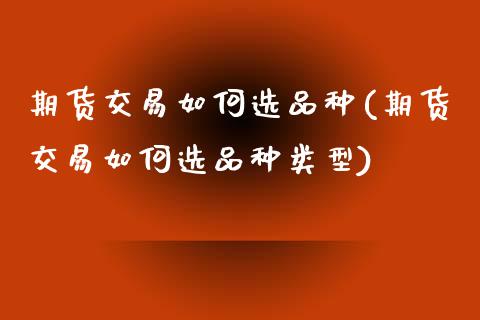 期货交易如何选品种(期货交易如何选品种类型)